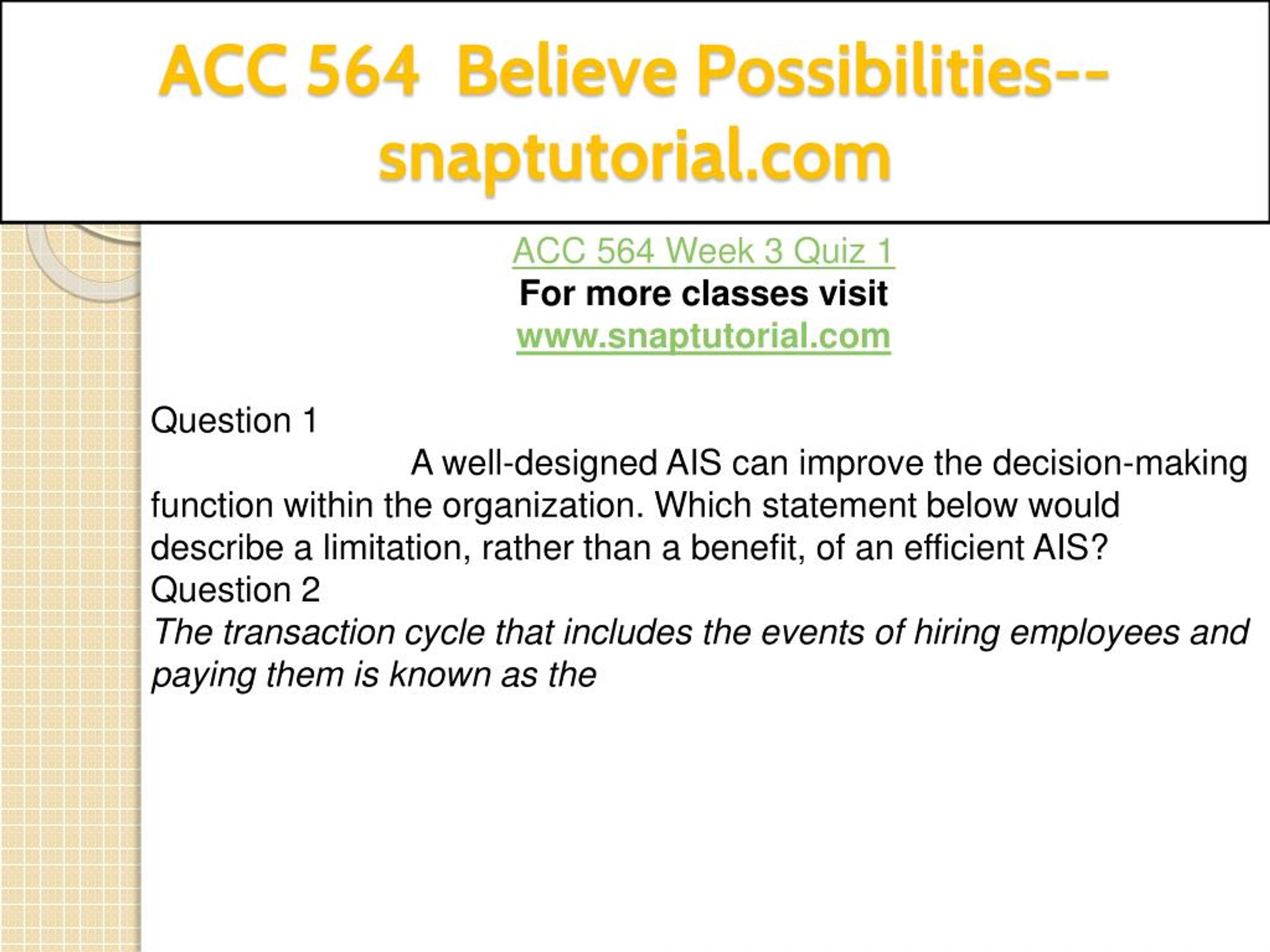 ACC 564 Believe Possibilities--snaptutorial.com

ACC 564 Week 3 Quiz 1
For more classes visit
www.snaptutorial.com

Question 1
A well-designed AIS can improve the decision-making function within the organization. Which statement below would describe a limitation, rather than a benefit, of an efficient AIS?
Question 2
The transaction cycle that includes the events of hiring employees and paying them is known as the